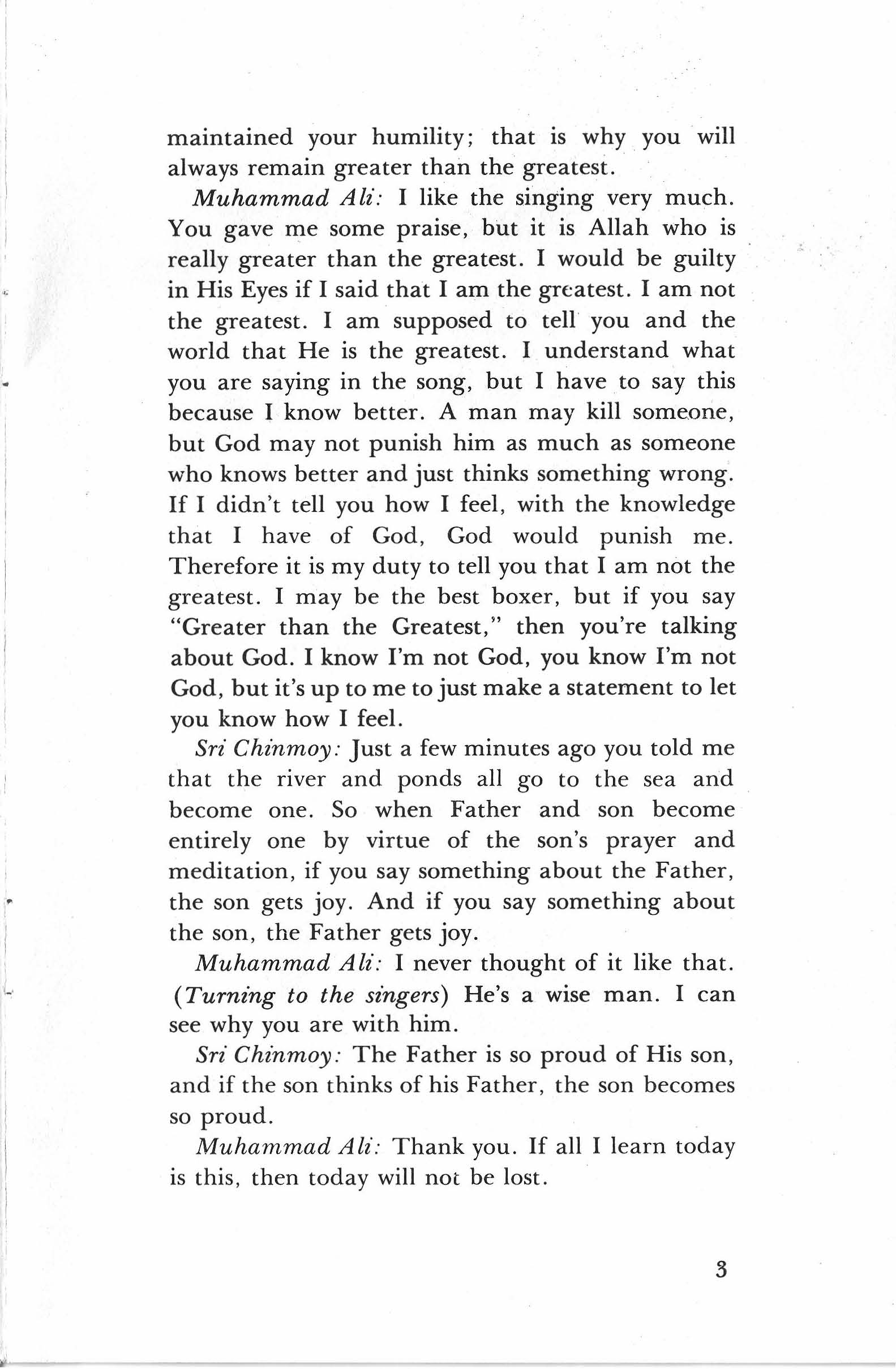 maintained your humility; that is why you will always remain greater than the greatest.

Muhammad Ali: I like the singing very much. You gave me some praise, but it is Allah who is really greater than the greatest. I would be guilty in His Eyes if I said that I am the greatest. I am not the greatest. I am supposed to tell you and the world that He is the greatest. I understand what you are saying in the song, but I have to say this because I know better. A man may kill someone, but God may not punish him as much as someone who knows better and just thinks something wrong. If I didn't tell you how I feel, with the knowledge that I have of God, God would punish me. Therefore it is my duty to tell you that I am not the greatest. I may be the best boxer, but if you say "Greater than the Greatest," then you're talking about God. I know I'm not God, you know I'm not God, but it's up to me to just make a statement to let you know how I feel.

Sri Chinmoy: Just a few minutes ago you told me that the river and ponds all go to the sea and become one. So when Father and son become entirely one by virtue of the son's prayer and meditation, if you say something about the Father, the son gets joy. And if you say something about the son, the Father gets joy.

Muhammad Ali: I never thought of it like that. (Turning to the singers) He's a wise man. I can see why you are with him.

Sri Chinmoy: The Father is so proud of His son, and if the son thinks of his Father, the son becomes so proud.

Muhammad Ali: Thank you. If all I learn today is this, then today will not be lost.

3